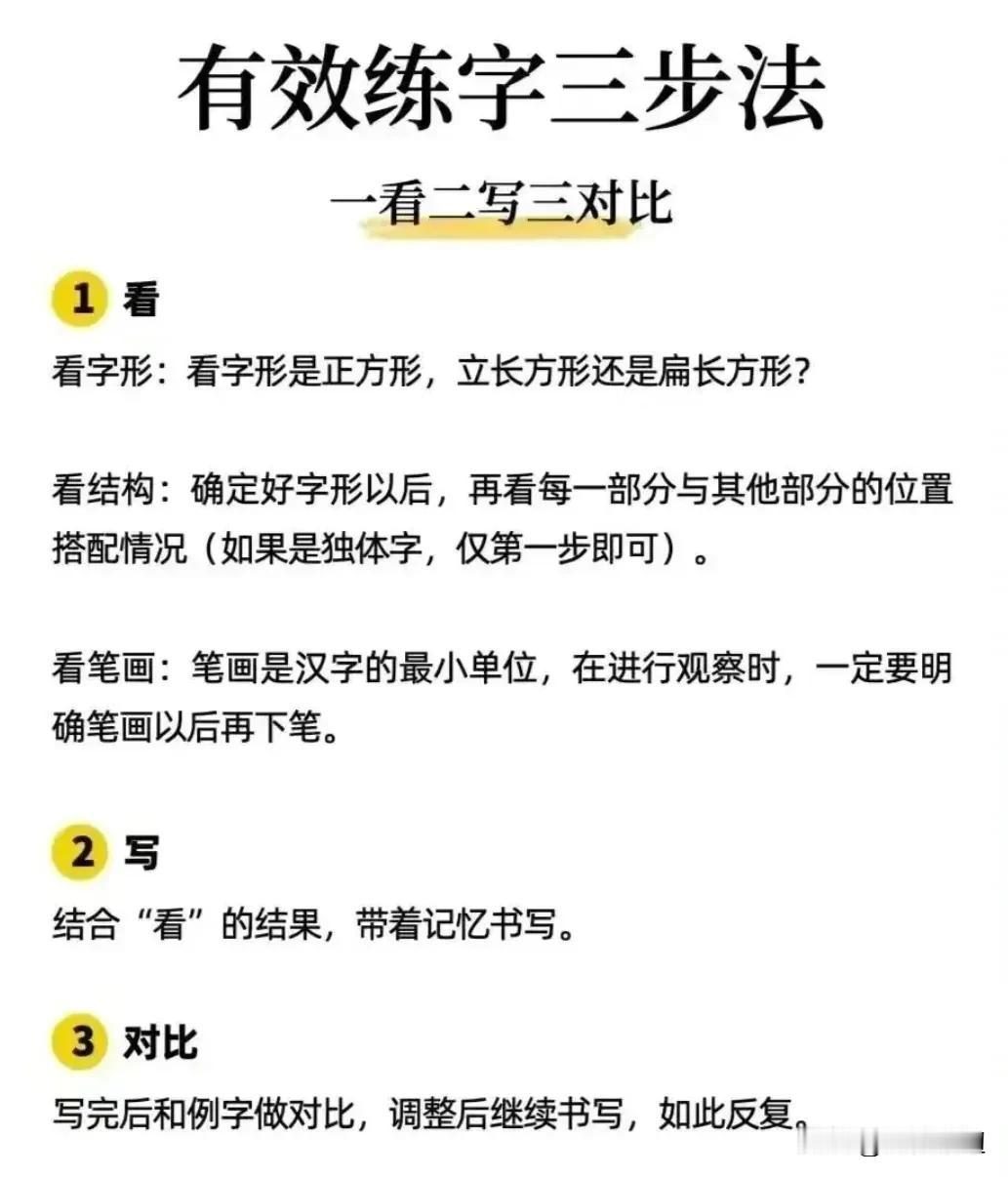 有效练字三步法

一看二写三对比

1 看

看字形：看字形是正方形，立长方形还是扁长方形？

看结构：确定好字形以后，再看每一部分与其他部分的位置搭配情况（如果是独体字，仅第一步即可）。

看笔画：笔画是汉字的最小单位，在进行观察时，一定要明确笔画以后再下笔。

2 写

结合“看”的结果，带着记忆书写。

3 对比

写完后和例字做对比，调整后继续书写，如此反复。